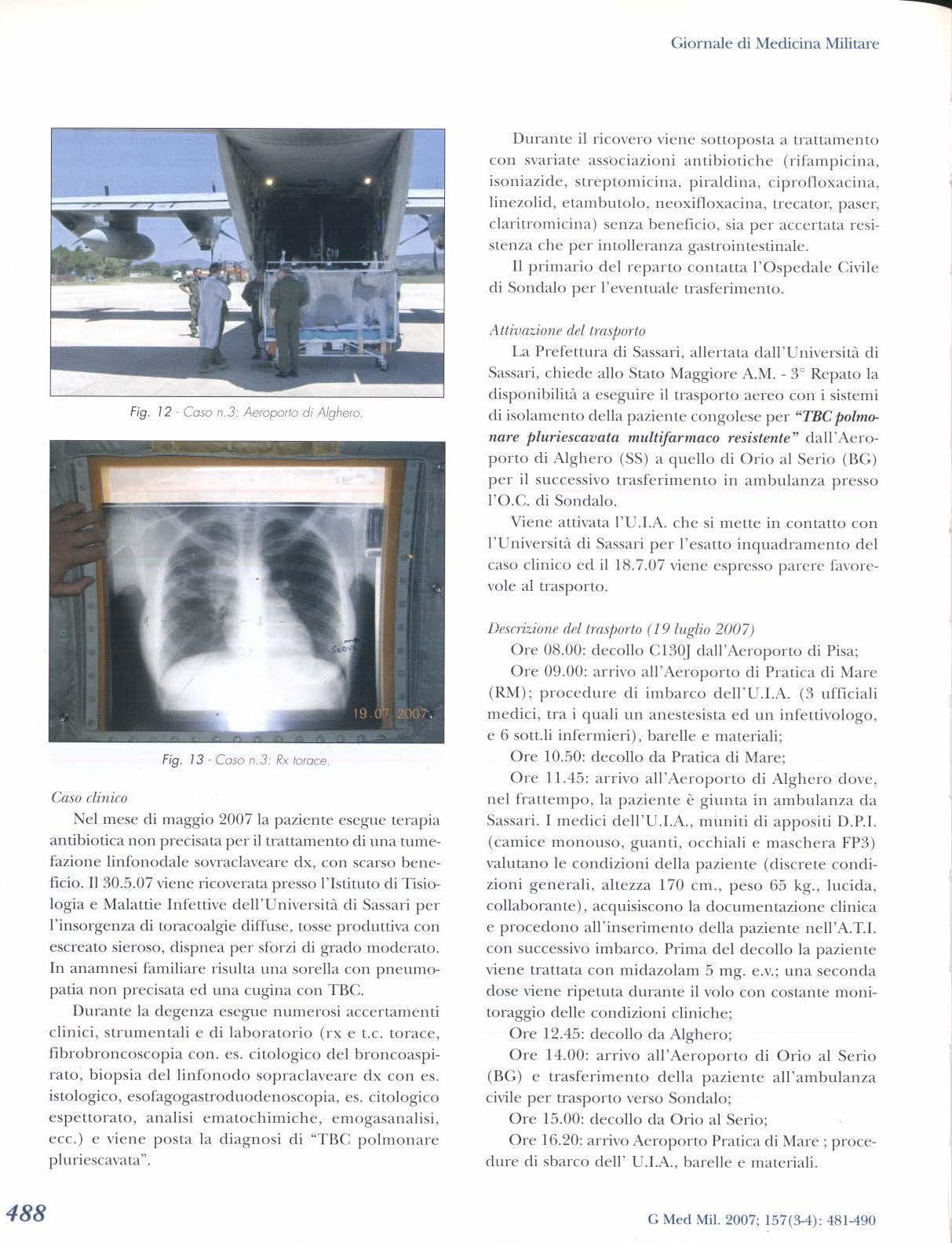 Giornale di Medicina Militare

Fig. 12 - Caso n.3: Aeroporto di Alghero.

19.07.2007

Fig. 13 - Caso n.3: Rx torace.

Caso clinico

Nel mese di maggio 2007 la paziente esegue terapia antibiotica non precisata per il trattamento di una tumefazione linfonodale sovraclaveare dx, con scarso beneficio. Il 30.5.07 viene ricoverata presso l'Istituto di Tisiologia e Malattie Infettive dell'Università di Sassari per l'insorgenza di toracoalgie diffuse, tosse produttiva con escreato sieroso, dispnea per sforzi di grado moderato. In anamnesi familiare risulta una sorella con pneumopatia non precisata ed una cugina con TBC.

Durante la degenza esegue numerosi accertamenti clinici, strumentali e di laboratorio (rx e t.c. torace, fibrobroncoscopia con. es. citologico del broncoaspirato, biopsia del linfonodo sopraclaveare dx con es. istologico, esofagogastroduodenoscopia, es. citologico espettorato, analisi ematochimiche, emogasanalisi, ecc.) e viene posta la diagnosi di "TBC polmonare pluriescavata".

Durante il ricovero viene sottoposta a trattamento con svariate associazioni antibiotiche (rifampicina, isoniazide, streptomicina, piraldina, ciprofloxacina, linezolid, etambutolo, neoxifloxacina, trecator, paser, claritromicina) senza beneficio, sia per accertata resistenza che per intolleranza gastrointestinale.

Il primario del reparto contatta l'Ospedale Civile di Sondalo per l'eventuale trasferimento.

Attivazione del trasporto

La Prefettura di Sassari, allertata dall'Università di Sassari, chiede allo Stato Maggiore A.M. - 3° Repato la disponibilità a eseguire il trasporto aereo con i sistemi di isolamento della paziente congolese per "TBC polmonare pluriescavata multifarmaco resistente" dall'Aeroporto di Alghero (SS) a quello di Orio al Serio (BG) per il successivo trasferimento in ambulanza presso l'O.C. di Sondalo.

Viene attivata l'U.I.A. che si mette in contatto con l'Università di Sassari per l'esatto inquadramento del caso clinico ed il 18.7.07 viene espresso parere favorevole al trasporto.

Descrizione del trasporto (19 luglio 2007)

Ore 08.00: decollo C130J dall'Aeroporto di Pisa;

Ore 09.00: arrivo all'Aeroporto di Pratica di Mare (RM); procedure di imbarco dell'U.I.A. (3 ufficiali medici, tra i quali un anestesista ed un infettivologo, e 6 sott.li infermieri), barelle e materiali;

Ore 10.50: decollo da Pratica di Mare;

Ore 11.45: arrivo all'Aeroporto di Alghero dove, nel frattempo, la paziente è giunta in ambulanza da Sassari. I medici dell'U.I.A., muniti di appositi D.P.I. (camice monouso, guanti, occhiali e maschera FP3) valutano le condizioni della paziente (discrete condizioni generali, altezza 170 cm., peso 65 kg., lucida, collaborante), acquisiscono la documentazione clinica e procedono all'inserimento della paziente nell'A.T.I. con successivo imbarco. Prima del decollo la paziente viene trattata con midazolam 5 mg. e.v.; una seconda dose viene ripetuta durante il volo con costante monitoraggio delle condizioni cliniche;

Ore 12.45: decollo da Alghero;

Ore 14.00: arrivo all'Aeroporto di Orio al Serio (BG) e trasferimento della paziente all'ambulanza civile per trasporto verso Sondalo;

Ore 15.00: decollo da Orio al Serio;

Ore 16.20: arrivo Aeroporto Pratica di Mare ; procedure di sbarco dell' U.I.A., barelle e materiali.

488

G Med Mil. 2007; 157(3-4): 481-490